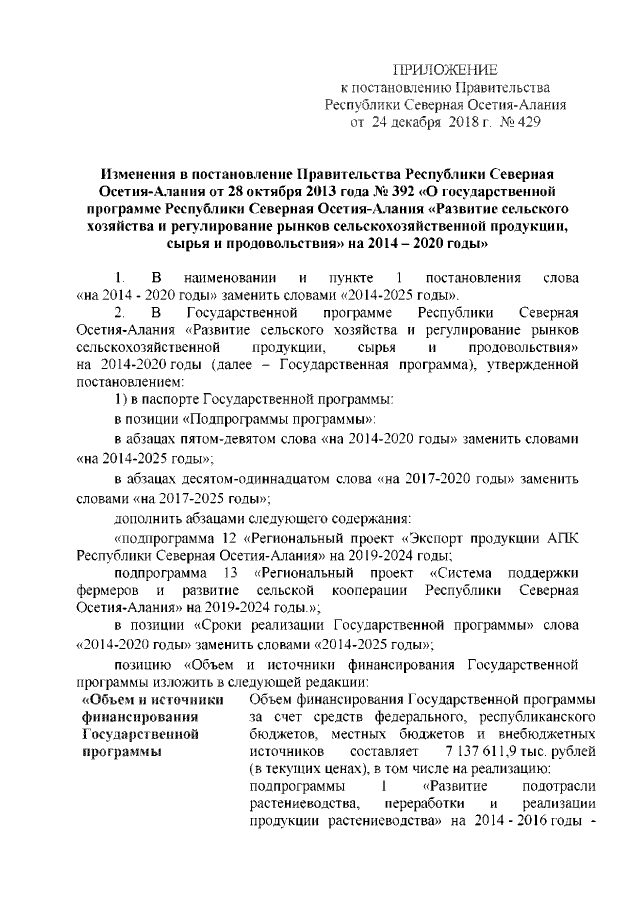 ПРИЛОЖЕНИЕ
к постановлению Правительства
Республики Северная Осетия-Алания
от 24 декабря 2018 г. № 429

Изменения в постановление Правительства Республики Северная Осетия-Алания от 28 октября 2013 года № 392 «О государственной программе Республики Северная Осетия-Алания «Развитие сельского хозяйства и регулирование рынков сельскохозяйственной продукции, сырья и продовольствия» на 2014 – 2020 годы»

1. В наименовании и пункте 1 постановления слова «на 2014 - 2020 годы» заменить словами «2014-2025 годы».

2. В Государственной программе Республики Северная Осетия-Алания «Развитие сельского хозяйства и регулирование рынков сельскохозяйственной продукции, сырья и продовольствия» на 2014-2020 годы (далее – Государственная программа), утвержденной постановлением:

1) в паспорте Государственной программы:

в позиции «Подпрограммы программы»:

в абзацах пятом-девятом слова «на 2014-2020 годы» заменить словами «на 2014-2025 годы»;

в абзацах десятом-одиннадцатом слова «на 2017-2020 годы» заменить словами «на 2017-2025 годы»;

дополнить абзацами следующего содержания:

«подпрограмма 12 «Региональный проект «Экспорт продукции АПК Республики Северная Осетия-Алания» на 2019-2024 годы;

подпрограмма 13 «Региональный проект «Система поддержки фермеров и развитие сельской кооперации Республики Северная Осетия-Алания» на 2019-2024 годы.»;

в позиции «Сроки реализации Государственной программы» слова «2014-2020 годы» заменить словами «2014-2025 годы»;

позицию «Объем и источники финансирования Государственной программы изложить в следующей редакции:

| «Объем и источники финансирования Государственной программы | Объем финансирования Государственной программы за счет средств федерального, республиканского бюджетов, местных бюджетов и внебюджетных источников составляет 7 137 611,9 тыс. рублей (в текущих ценах), в том числе на реализацию: подпрограммы 1 «Развитие подотрасли растениеводства, переработки и реализации продукции растениеводства» на 2014 - 2016 годы - |